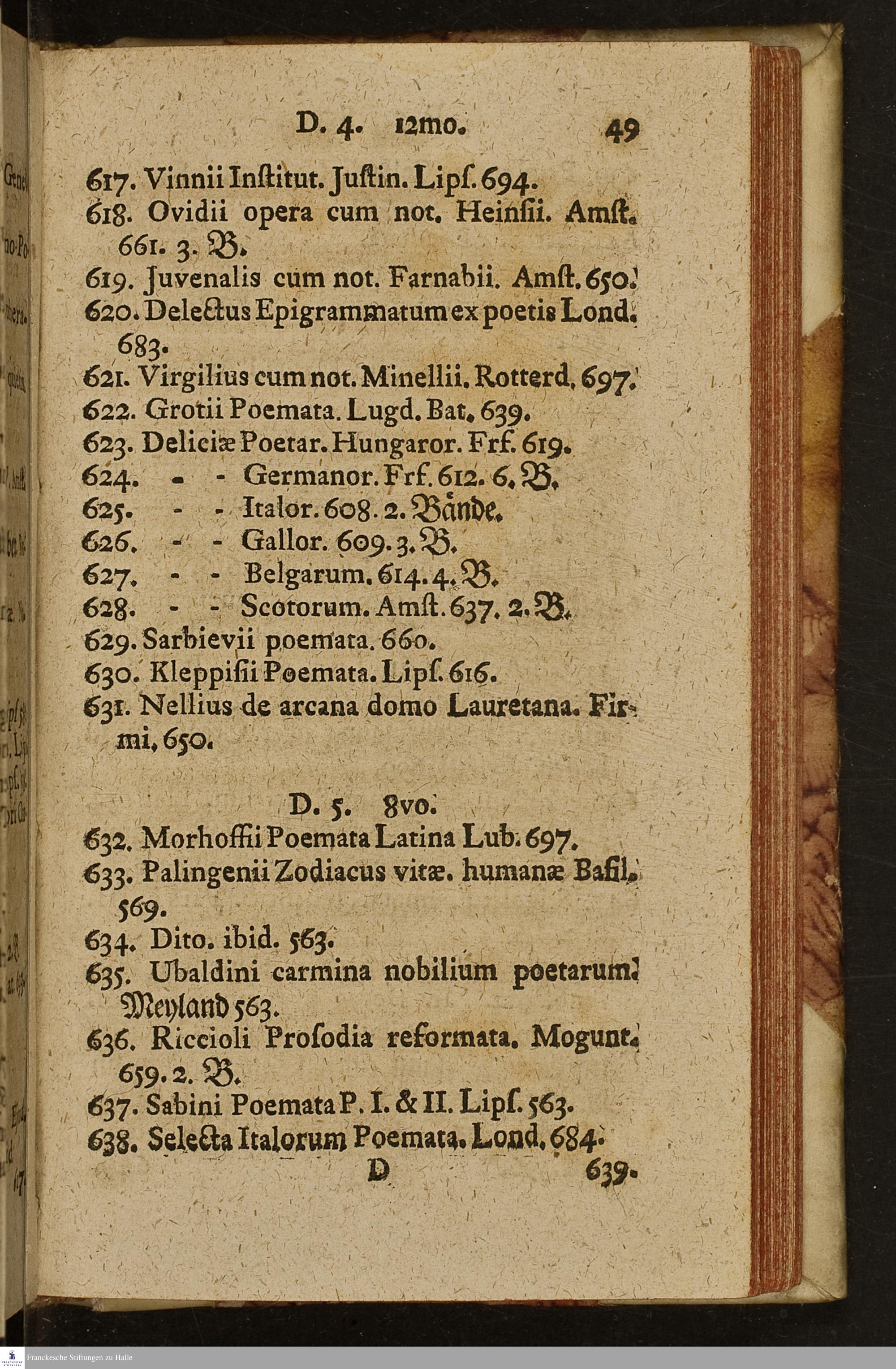 D. 4. 12mo. 49

617. Vinnii Inſtitut. Juſtin. Lipſ. 694.
618. Ovidii opera cum not. Heinſii. Amſt. 661. 3. B.
619. Juvenalis cum not. Farnabii. Amſt. 650.
620. Delectus Epigrammatum ex poetis Lond. 683.
621. Virgilius cum not. Minellii. Rotterd. 697.
622. Grotii Poemata. Lugd. Bat. 639.
623. Deliciæ Poetar. Hungaror. Frf. 619.
624. - - Germanor. Frf. 612. 6. B.
625. - - Italor. 608. 2. Bände.
626. - - Gallor. 609. 3. B.
627. - - Belgarum. 614. 4. B.
628. - - Scotorum. Amſt. 637. 2. B.
629. Sarbievii poemata. 660.
630. Kleppiſii Poemata. Lipſ. 616.
631. Nellius de arcana domo Lauretana. Firmi, 650.

D. 5. 8vo.
632. Morhoffii Poemata Latina Lub. 697.
633. Palingenii Zodiacus vitæ. humanæ Baſil. 569.
634. Dito. ibid. 563.
635. Ubaldini carmina nobilium poetarum. Meyland 563.
636. Riccioli Proſodia reformata. Mogunt. 659. 2. B.
637. Sabini Poemata P. I. & II. Lipſ. 563.
638. Selecta Italorum Poemata. Lond. 684.
D 639.

Franckesche Stiftungen zu Halle